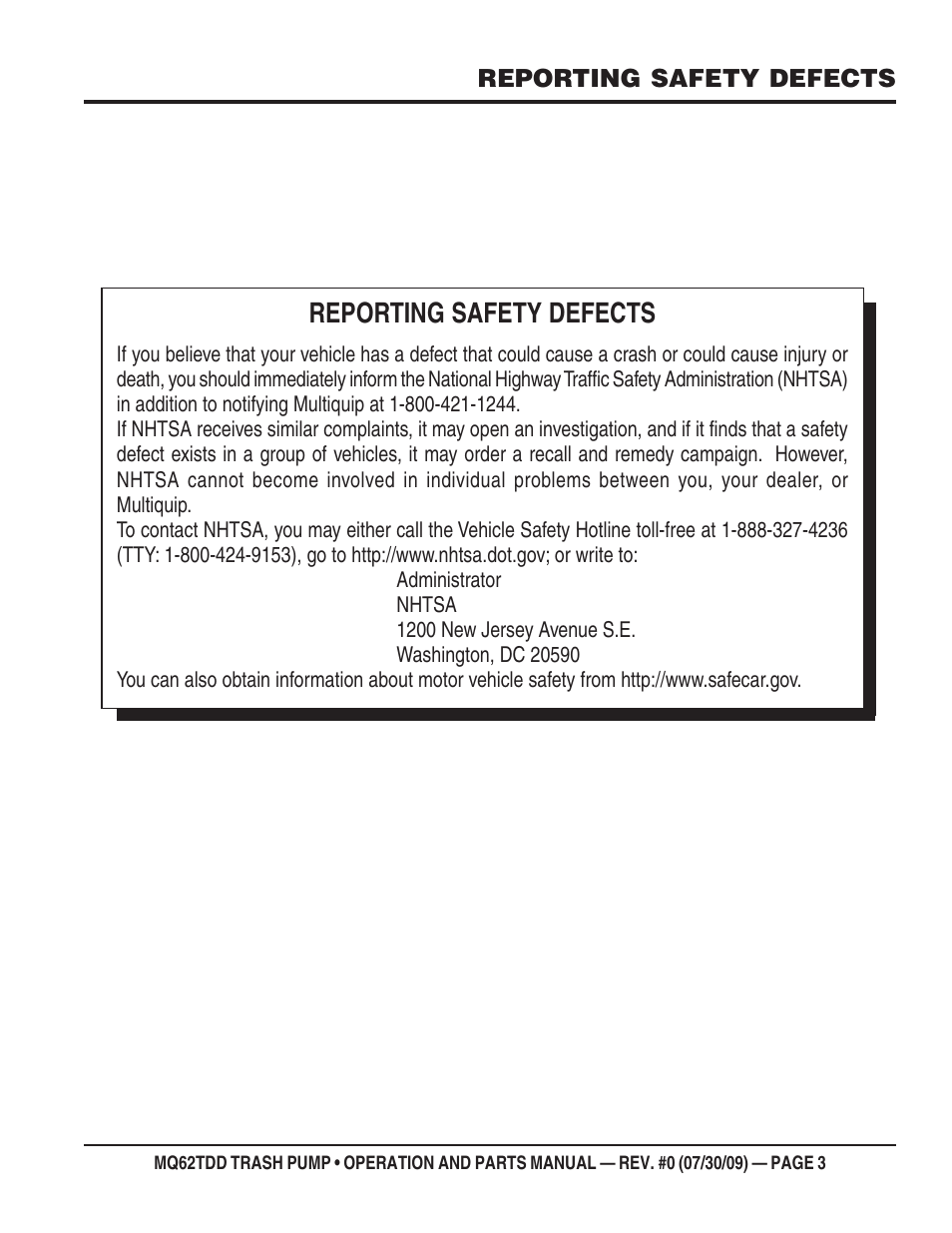 REPORTING SAFETY DEFECTS

REPORTING SAFETY DEFECTS

If you believe that your vehicle has a defect that could cause a crash or could cause injury or death, you should immediately inform the National Highway Traffic Safety Administration (NHTSA) in addition to notifying Multiquip at 1-800-421-1244.

If NHTSA receives similar complaints, it may open an investigation, and if it finds that a safety defect exists in a group of vehicles, it may order a recall and remedy campaign. However, NHTSA cannot become involved in individual problems between you, your dealer, or Multiquip.

To contact NHTSA, you may either call the Vehicle Safety Hotline toll-free at 1-888-327-4236 (TTY: 1-800-424-9153), go to http://www.nhtsa.dot.gov; or write to:

Administrator
NHTSA
1200 New Jersey Avenue S.E.
Washington, DC 20590

You can also obtain information about motor vehicle safety from http://www.safecar.gov.

MQ62TDD TRASH PUMP • OPERATION AND PARTS MANUAL — REV. #0 (07/30/09) — PAGE 3